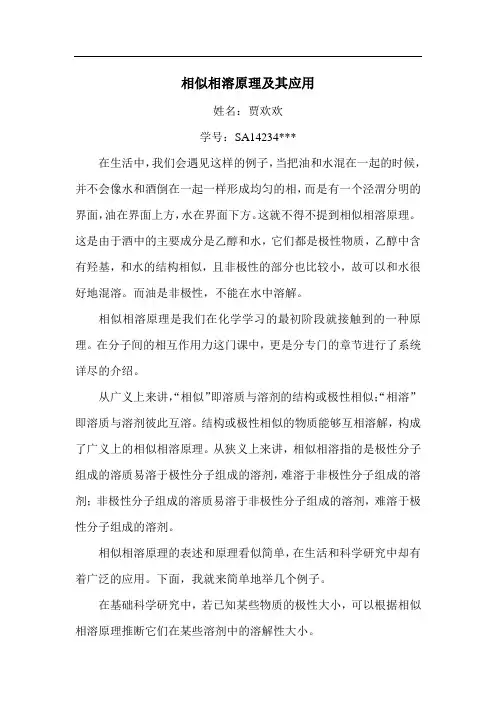 相似相溶原理及其应用

姓名：贾欢欢

学号：SA14234***

在生活中，我们会遇见这样的例子，当把油和水混在一起的时候，并不会像水和酒倒在一起一样形成均匀的相，而是有一个泾渭分明的界面，油在界面上方，水在界面下方。这就不得不提到相似相溶原理。这是由于酒中的主要成分是乙醇和水，它们都是极性物质，乙醇中含有羟基，和水的结构相似，且非极性的部分也比较小，故可以和水很好地混溶。而油是非极性，不能在水中溶解。

相似相溶原理是我们在化学学习的最初阶段就接触到的一种原理。在分子间的相互作用力这门课中，更是分专门的章节进行了系统详尽的介绍。

从广义上来讲，“相似”即溶质与溶剂的结构或极性相似；“相溶”即溶质与溶剂彼此互溶。结构或极性相似的物质能够互相溶解，构成了广义上的相似相溶原理。从狭义上来讲，相似相溶指的是极性分子组成的溶质易溶于极性分子组成的溶剂，难溶于非极性分子组成的溶剂；非极性分子组成的溶质易溶于非极性分子组成的溶剂，难溶于极性分子组成的溶剂。

相似相溶原理的表述和原理看似简单，在生活和科学研究中却有着广泛的应用。下面，我就来简单地举几个例子。

在基础科学研究中，若已知某些物质的极性大小，可以根据相似相溶原理推断它们在某些溶剂中的溶解性大小。